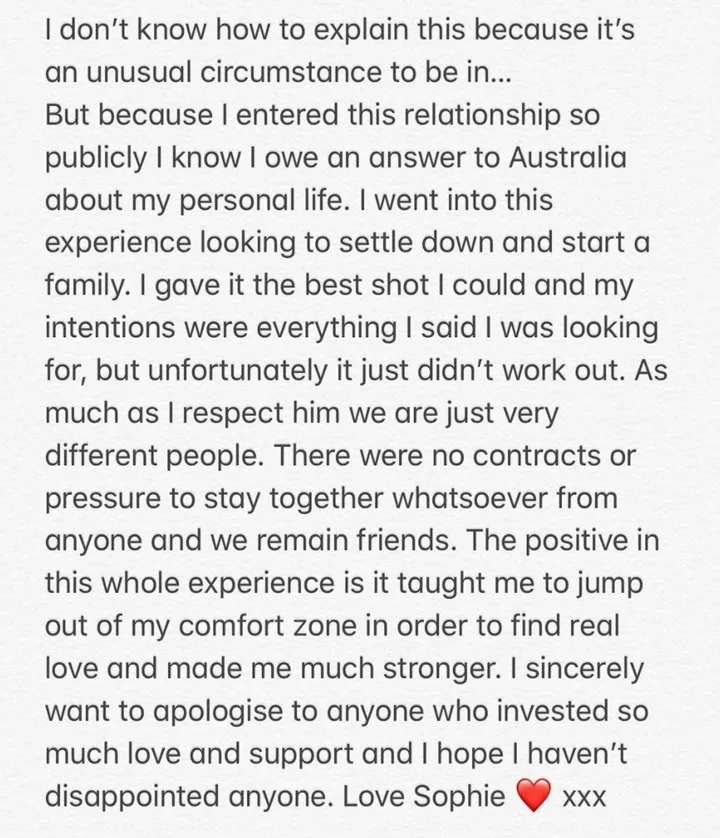 I don't know how to explain this because it's an unusual circumstance to be in...
But because I entered this relationship so publicly I know I owe an answer to Australia about my personal life. I went into this experience looking to settle down and start a family. I gave it the best shot I could and my intentions were everything I said I was looking for, but unfortunately it just didn't work out. As much as I respect him we are just very different people. There were no contracts or pressure to stay together whatsoever from anyone and we remain friends. The positive in this whole experience is it taught me to jump out of my comfort zone in order to find real love and made me much stronger. I sincerely want to apologise to anyone who invested so much love and support and I hope I haven't disappointed anyone. Love Sophie ❤️ xxx